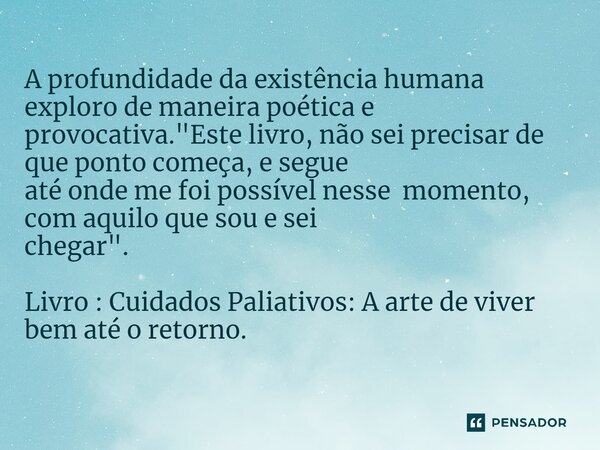 A profundidade da existência humana exploro de maneira poética e provocativa."Este livro, não sei precisar de que ponto começa, e segue
até onde me foi possível nesse momento, com aquilo que sou e sei
chegar".

Livro : Cuidados Paliativos: A arte de viver bem até o retorno.

PENSADOR